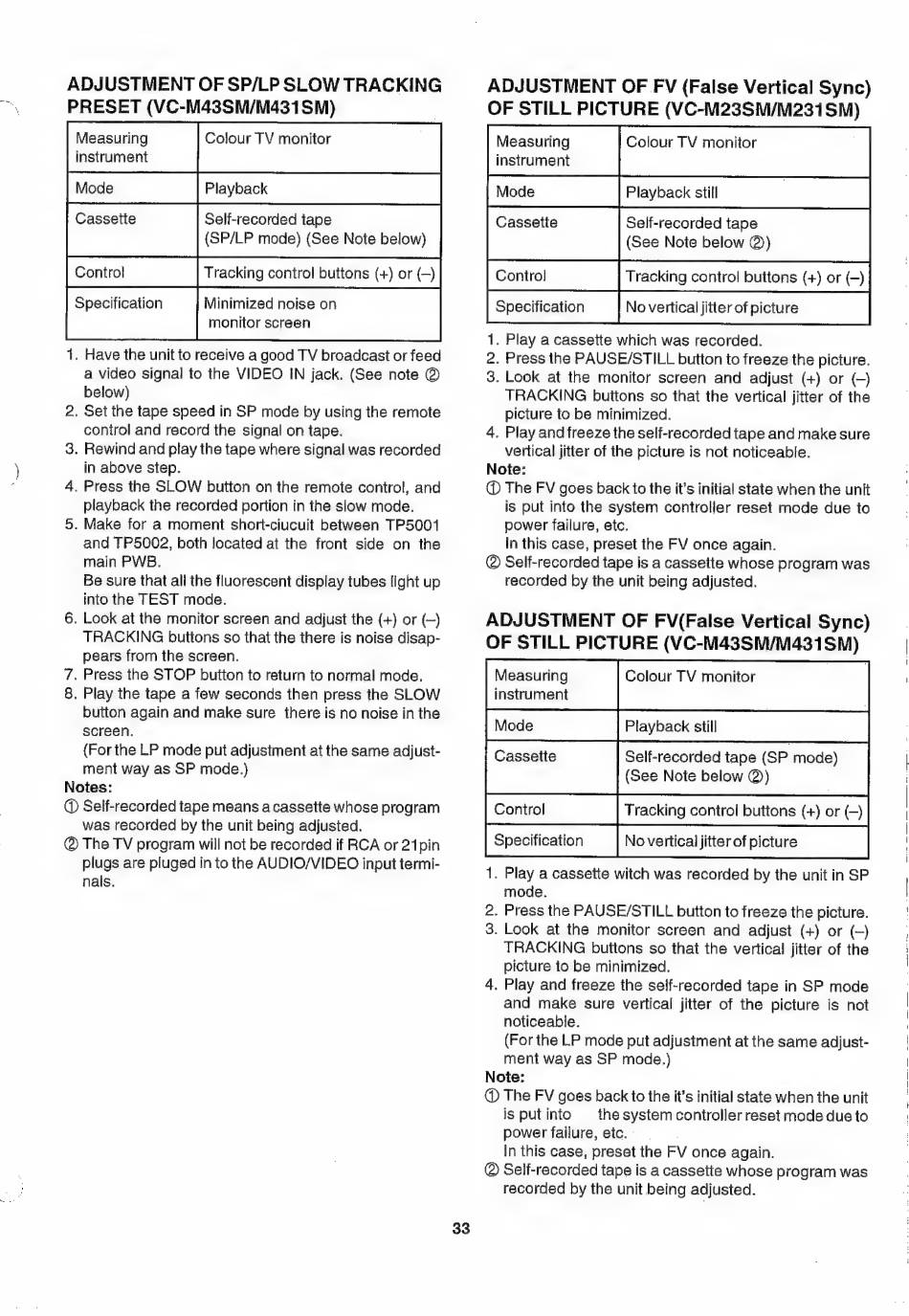 ADJUSTMENT OF SP/LP SLOW TRACKING PRESET (VC-M43SM/M431SM)

| Measuring instrument | Colour TV monitor |
|---|---|
| Mode | Playback |
| Cassette | Self-recorded tape (SP/LP mode) (See Note below) |
| Control | Tracking control buttons (+) or (–) |
| Specification | Minimized noise on monitor screen |

1. Have the unit to receive a good TV broadcast or feed a video signal to the VIDEO IN jack. (See note ② below)
2. Set the tape speed in SP mode by using the remote control and record the signal on tape.
3. Rewind and play the tape where signal was recorded in above step.
4. Press the SLOW button on the remote control, and playback the recorded portion in the slow mode.
5. Make for a moment short-ciucuit between TP5001 and TP5002, both located at the front side on the main PWB.
Be sure that all the fluorescent display tubes light up into the TEST mode.
6. Look at the monitor screen and adjust the (+) or (–) TRACKING buttons so that the there is noise disappears from the screen.
7. Press the STOP button to return to normal mode.
8. Play the tape a few seconds then press the SLOW button again and make sure there is no noise in the screen.
(For the LP mode put adjustment at the same adjustment way as SP mode.)
Notes:
① Self-recorded tape means a cassette whose program was recorded by the unit being adjusted.
② The TV program will not be recorded if RCA or 21pin plugs are pluged in to the AUDIO/VIDEO input terminals.

ADJUSTMENT OF FV (False Vertical Sync) OF STILL PICTURE (VC-M23SM/M231SM)

| Measuring instrument | Colour TV monitor |
|---|---|
| Mode | Playback still |
| Cassette | Self-recorded tape (See Note below ②) |
| Control | Tracking control buttons (+) or (–) |
| Specification | No vertical jitter of picture |

1. Play a cassette which was recorded.
2. Press the PAUSE/STILL button to freeze the picture.
3. Look at the monitor screen and adjust (+) or (–) TRACKING buttons so that the vertical jitter of the picture to be minimized.
4. Play and freeze the self-recorded tape and make sure vertical jitter of the picture is not noticeable.
Note:
① The FV goes back to the it's initial state when the unit is put into the system controller reset mode due to power failure, etc.
In this case, preset the FV once again.
② Self-recorded tape is a cassette whose program was recorded by the unit being adjusted.

ADJUSTMENT OF FV(False Vertical Sync) OF STILL PICTURE (VC-M43SM/M431SM)

| Measuring instrument | Colour TV monitor |
|---|---|
| Mode | Playback still |
| Cassette | Self-recorded tape (SP mode) (See Note below ②) |
| Control | Tracking control buttons (+) or (–) |
| Specification | No vertical jitter of picture |

1. Play a cassette witch was recorded by the unit in SP mode.
2. Press the PAUSE/STILL button to freeze the picture.
3. Look at the monitor screen and adjust (+) or (–) TRACKING buttons so that the vertical jitter of the picture to be minimized.
4. Play and freeze the self-recorded tape in SP mode and make sure vertical jitter of the picture is not noticeable.
(For the LP mode put adjustment at the same adjustment way as SP mode.)
Note:
① The FV goes back to the it's initial state when the unit is put into the system controller reset mode due to power failure, etc.
In this case, preset the FV once again.
② Self-recorded tape is a cassette whose program was recorded by the unit being adjusted.

33